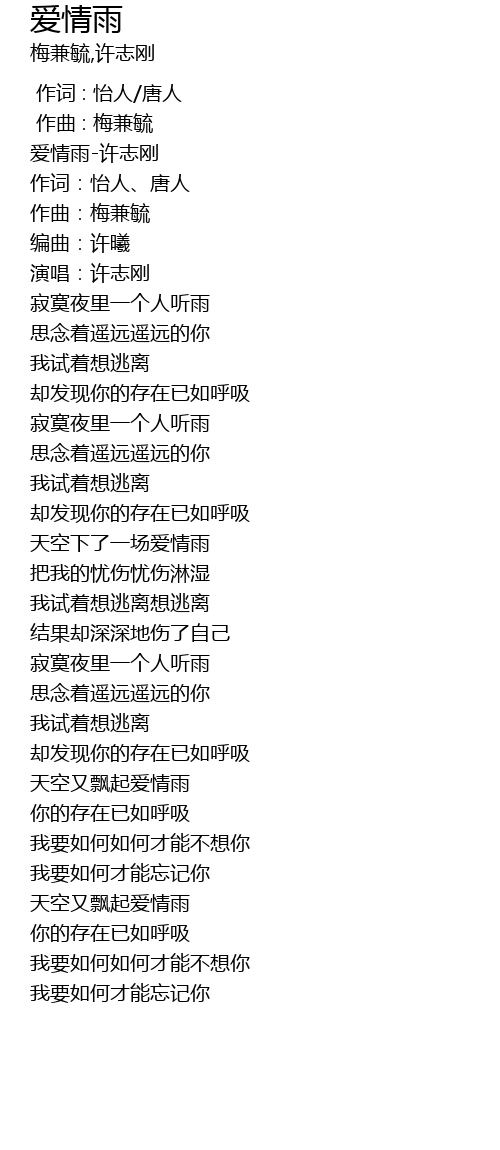 爱情雨
梅兼毓,许志刚

作词 : 怡人/唐人
作曲 : 梅兼毓
爱情雨-许志刚
作词：怡人、唐人
作曲：梅兼毓
编曲：许曦
演唱：许志刚
寂寞夜里一个人听雨
思念着遥远遥远的你
我试着想逃离
却发现你的存在已如呼吸
寂寞夜里一个人听雨
思念着遥远遥远的你
我试着想逃离
却发现你的存在已如呼吸
天空下了一场爱情雨
把我的忧伤忧伤淋湿
我试着想逃离想逃离
结果却深深地伤了自己
寂寞夜里一个人听雨
思念着遥远遥远的你
我试着想逃离
却发现你的存在已如呼吸
天空又飘起爱情雨
你的存在已如呼吸
我要如何如何才能不想你
我要如何才能忘记你
天空又飘起爱情雨
你的存在已如呼吸
我要如何如何才能不想你
我要如何才能忘记你